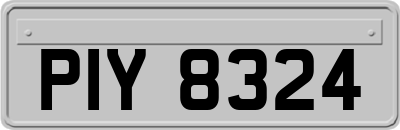 PIY 8324